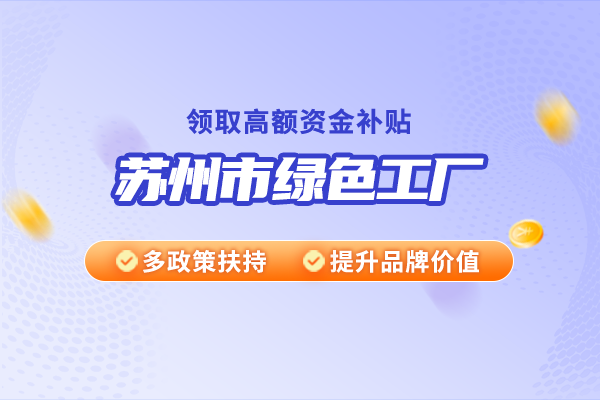 领取高额资金补贴

苏州市绿色工厂

多政策扶持 提升品牌价值